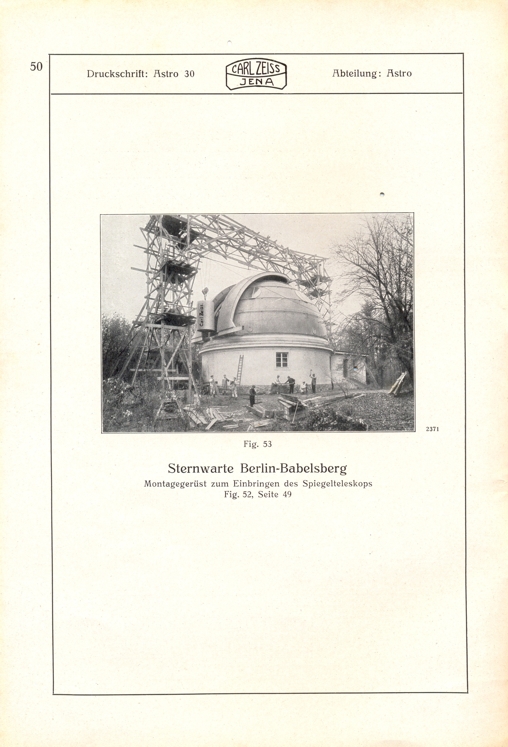 50

Druckschrift: Astro 30

CARL ZEISS
JENA

Abteilung: Astro

2371

Fig. 53

Sternwarte Berlin-Babelsberg

Montagegerüst zum Einbringen des Spiegelteleskops
Fig. 52, Seite 49